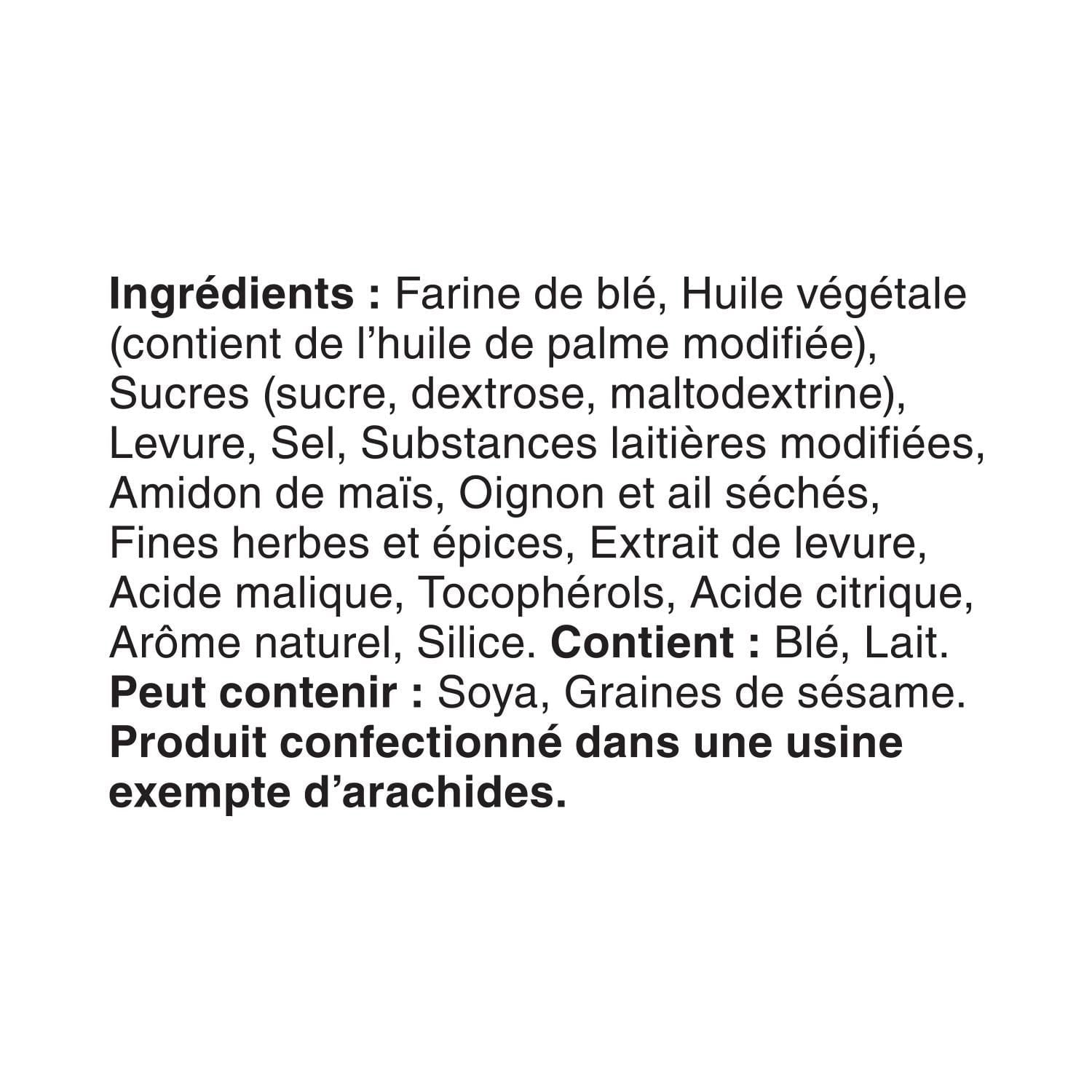 Ingrédients : Farine de blé, Huile végétale (contient de l'huile de palme modifiée), Sucres (sucre, dextrose, maltodextrine), Levure, Sel, Substances laitières modifiées, Amidon de maïs, Oignon et ail séchés, Fines herbes et épices, Extrait de levure, Acide malique, Tocophérols, Acide citrique, Arôme naturel, Silice. Contient : Blé, Lait. Peut contenir : Soya, Graines de sésame. Produit confectionné dans une usine exempte d'arachides.